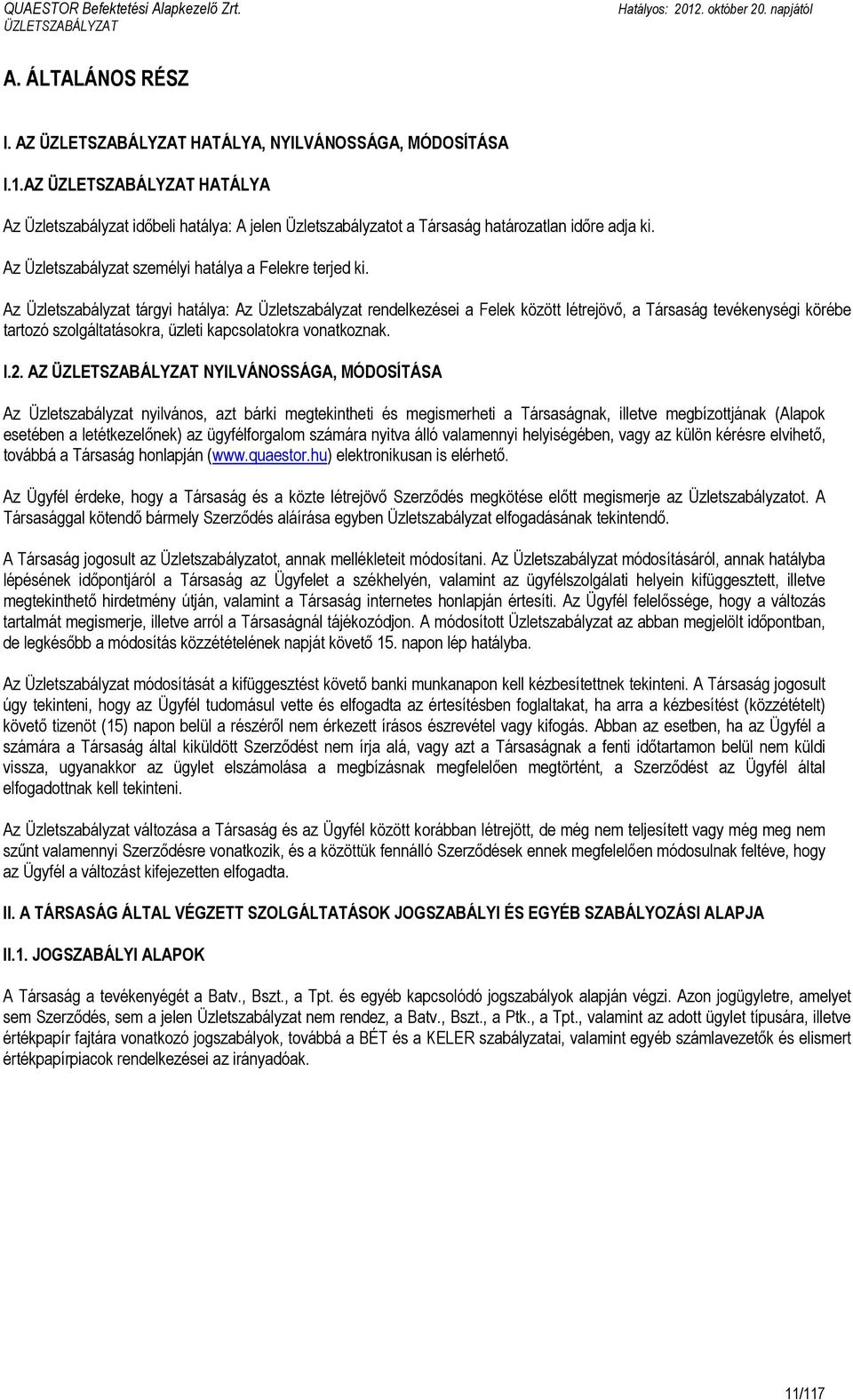 QUAESTOR Befektetési Alapkezelő Zrt.
ÜZLETSZABÁLYZAT

Hatályos: 2012. október 20. napjától

A. ÁLTALÁNOS RÉSZ

I. AZ ÜZLETSZABÁLYZAT HATÁLYA, NYILVÁNOSSÁGA, MÓDOSÍTÁSA

I.1.AZ ÜZLETSZABÁLYZAT HATÁLYA

Az Üzletszabályzat időbeli hatálya: A jelen Üzletszabályzatot a Társaság határozatlan időre adja ki.

Az Üzletszabályzat személyi hatálya a Felekre terjed ki.

Az Üzletszabályzat tárgyi hatálya: Az Üzletszabályzat rendelkezései a Felek között létrejövő, a Társaság tevékenységi körébe tartozó szolgáltatásokra, üzleti kapcsolatokra vonatkoznak.

I.2. AZ ÜZLETSZABÁLYZAT NYILVÁNOSSÁGA, MÓDOSÍTÁSA

Az Üzletszabályzat nyilvános, azt bárki megtekintheti és megismerheti a Társaságnak, illetve megbízottjának (Alapok esetében a letétkezelőnek) az ügyfélforgalom számára nyitva álló valamennyi helyiségében, vagy az külön kérésre elvihető, továbbá a Társaság honlapján (www.quaestor.hu) elektronikusan is elérhető.

Az Ügyfél érdeke, hogy a Társaság és a közte létrejövő Szerződés megkötése előtt megismerje az Üzletszabályzatot. A Társasággal kötendő bármely Szerződés aláírása egyben Üzletszabályzat elfogadásának tekintendő.

A Társaság jogosult az Üzletszabályzatot, annak mellékleteit módosítani. Az Üzletszabályzat módosításáról, annak hatályba lépésének időpontjáról a Társaság az Ügyfelet a székhelyén, valamint az ügyfélszolgálati helyein kifüggesztett, illetve megtekinthető hirdetmény útján, valamint a Társaság internetes honlapján értesíti. Az Ügyfél felelőssége, hogy a változás tartalmát megismerje, illetve arról a Társaságnál tájékozódjon. A módosított Üzletszabályzat az abban megjelölt időpontban, de legkésőbb a módosítás közzétételének napját követő 15. napon lép hatályba.

Az Üzletszabályzat módosítását a kifüggesztést követő banki munkanapon kell kézbesítettnek tekinteni. A Társaság jogosult úgy tekinteni, hogy az Ügyfél tudomásul vette és elfogadta az értesítésben foglaltakat, ha arra a kézbesítést (közzétételt) követő tizenöt (15) napon belül a részéről nem érkezett írásos észrevétel vagy kifogás. Abban az esetben, ha az Ügyfél a számára a Társaság által kiküldött Szerződést nem írja alá, vagy azt a Társaságnak a fenti időtartamon belül nem küldi vissza, ugyanakkor az ügylet elszámolása a megbízásnak megfelelően megtörtént, a Szerződést az Ügyfél által elfogadottnak kell tekinteni.

Az Üzletszabályzat változása a Társaság és az Ügyfél között korábban létrejött, de még nem teljesített vagy még meg nem szűnt valamennyi Szerződésre vonatkozik, és a közöttük fennálló Szerződések ennek megfelelően módosulnak feltéve, hogy az Ügyfél a változást kifejezetten elfogadta.

II. A TÁRSASÁG ÁLTAL VÉGZETT SZOLGÁLTATÁSOK JOGSZABÁLYI ÉS EGYÉB SZABÁLYOZÁSI ALAPJA

II.1. JOGSZABÁLYI ALAPOK

A Társaság a tevékenységét a Batv., Bszt., a Tpt. és egyéb kapcsolódó jogszabályok alapján végzi. Azon jogügyletre, amelyet sem Szerződés, sem a jelen Üzletszabályzat nem rendez, a Batv., Bszt., a Ptk., a Tpt., valamint az adott ügylet típusára, illetve értékpapír fajtára vonatkozó jogszabályok, továbbá a BÉT és a KELER szabályzatai, valamint egyéb számlavezetők és elismert értékpapírpiacok rendelkezései az irányadóak.

11/117